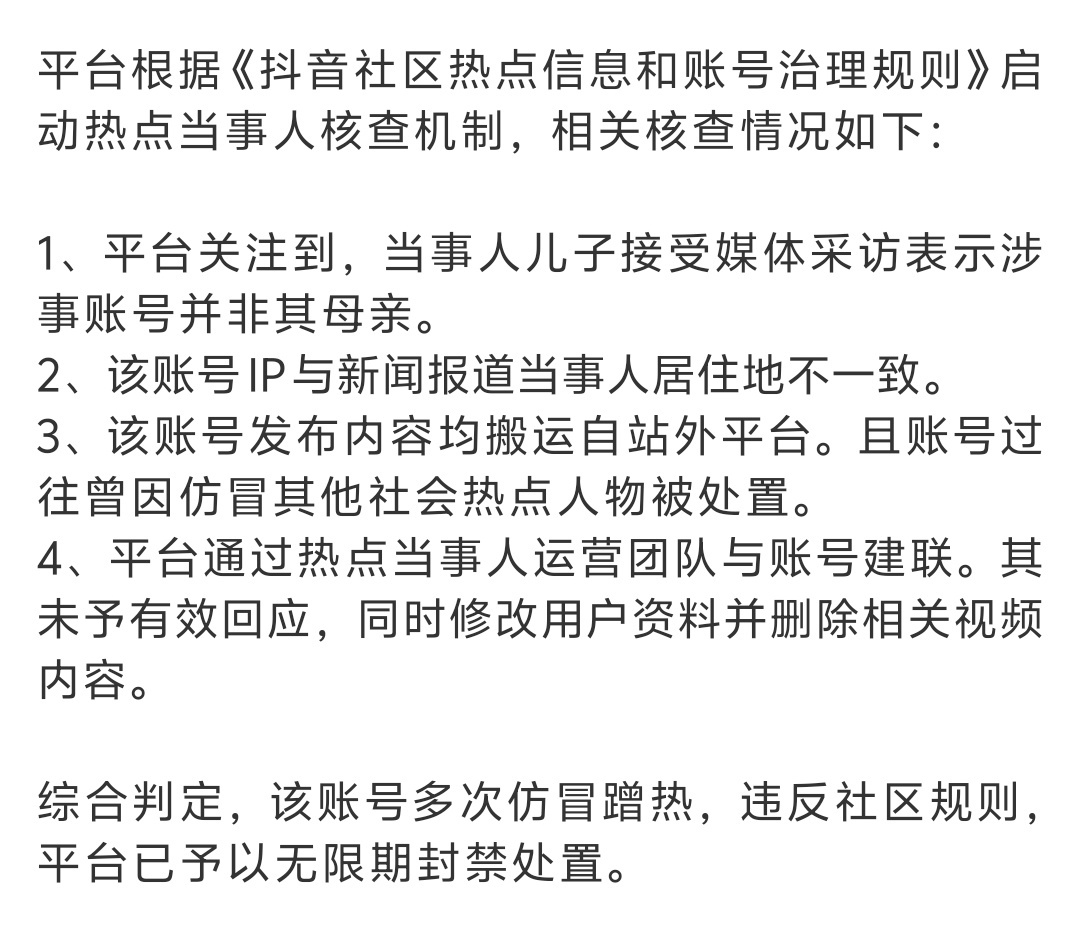 平台根据《抖音社区热点信息和账号治理规则》启动热点当事人核查机制，相关核查情况如下：

1、平台关注到，当事人儿子接受媒体采访表示涉事账号并非其母亲。
2、该账号IP与新闻报道当事人居住地不一致。
3、该账号发布内容均搬运自站外平台。且账号过往曾因仿冒其他社会热点人物被处置。
4、平台通过热点当事人运营团队与账号建联。其未予有效回应，同时修改用户资料并删除相关视频内容。

综合判定，该账号多次仿冒蹭热，违反社区规则，平台已予以无限期封禁处置。